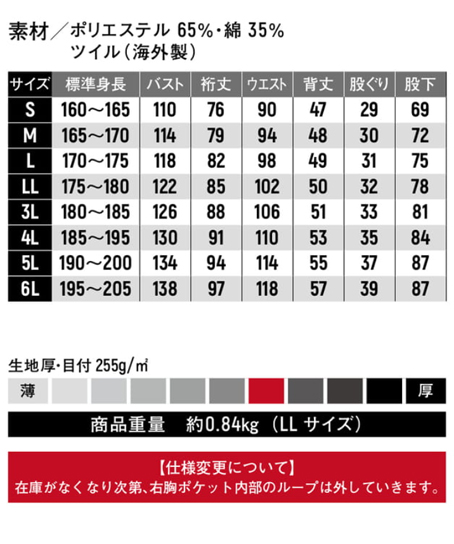 素材／ポリエステル 65%・綿 35%
ツイル（海外製）

| サイズ | 標準身長 | バスト | 裄丈 | ウエスト | 背丈 | 股ぐり | 股下 |
|---|---|---|---|---|---|---|---|
| S | 160～165 | 110 | 76 | 90 | 47 | 29 | 69 |
| M | 165～170 | 114 | 79 | 94 | 48 | 30 | 72 |
| L | 170～175 | 118 | 82 | 98 | 49 | 31 | 75 |
| LL | 175～180 | 122 | 85 | 102 | 50 | 32 | 78 |
| 3L | 180～185 | 126 | 88 | 106 | 51 | 33 | 81 |
| 4L | 185～195 | 130 | 91 | 110 | 53 | 35 | 84 |
| 5L | 190～200 | 134 | 94 | 114 | 55 | 37 | 87 |
| 6L | 195～205 | 138 | 97 | 118 | 57 | 39 | 87 |

生地厚・目付 255g/㎡

薄　厚

商品重量　約0.84kg（LL サイズ）

【仕様変更について】
在庫がなくなり次第、右胸ポケット内部のループは外していきます。